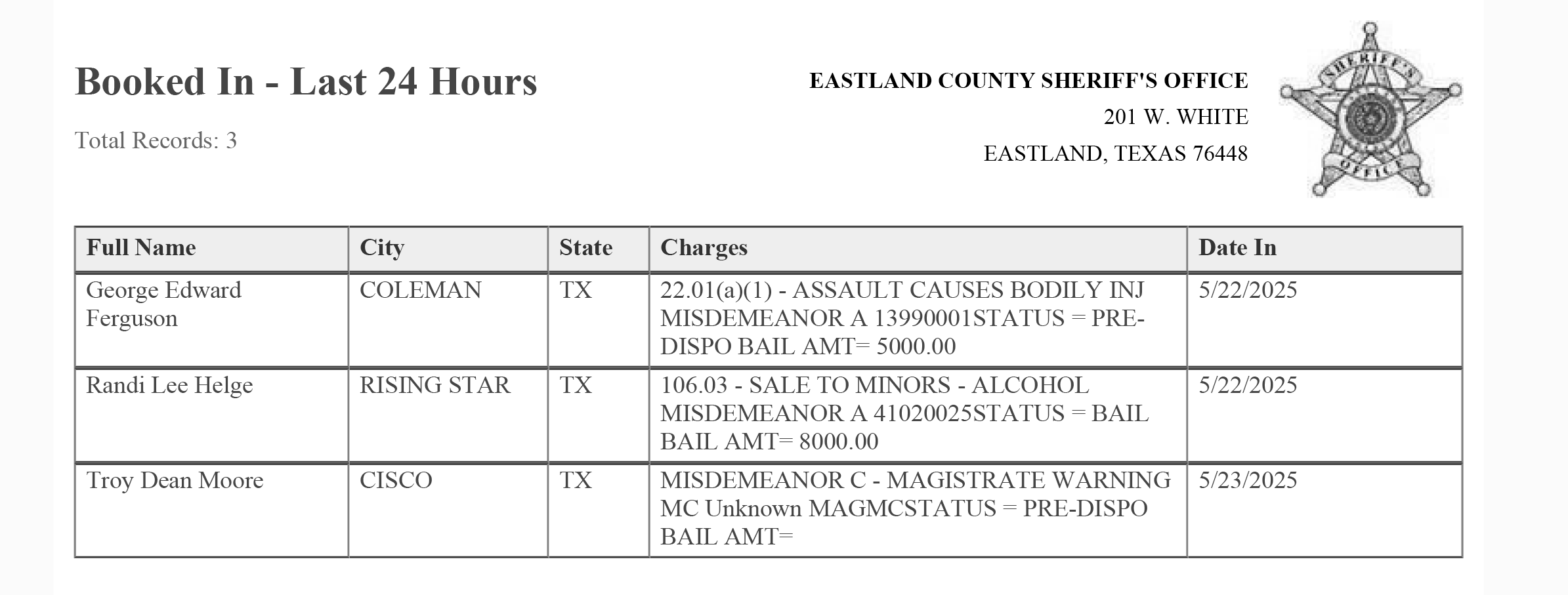 Booked In - Last 24 Hours

Total Records: 3

EASTLAND COUNTY SHERIFF'S OFFICE
201 W. WHITE
EASTLAND, TEXAS 76448

SHERIFF'S OFFICE

| Full Name | City | State | Charges | Date In |
|---|---|---|---|---|
| George Edward Ferguson | COLEMAN | TX | 22.01(a)(1) - ASSAULT CAUSES BODILY INJ MISDEMEANOR A 13990001STATUS = PRE-DISPO BAIL AMT= 5000.00 | 5/22/2025 |
| Randi Lee Helge | RISING STAR | TX | 106.03 - SALE TO MINORS - ALCOHOL MISDEMEANOR A 41020025STATUS = BAIL BAIL AMT= 8000.00 | 5/22/2025 |
| Troy Dean Moore | CISCO | TX | MISDEMEANOR C - MAGISTRATE WARNING MC Unknown MAGMCSTATUS = PRE-DISPO BAIL AMT= | 5/23/2025 |